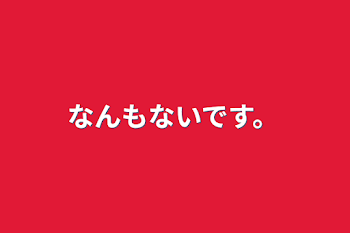 なんもないです。